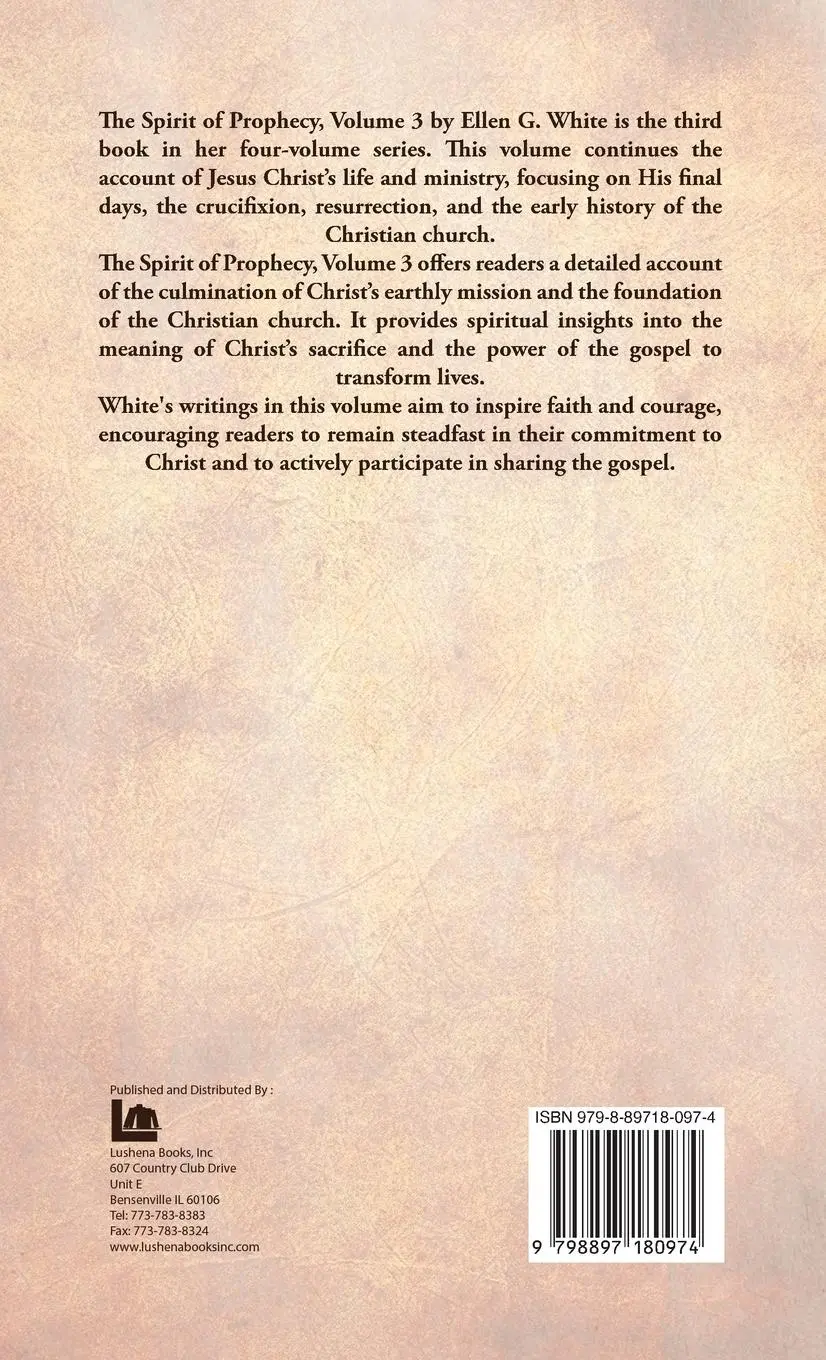 The Spirit of Prophecy, Volume 3 by Ellen G. White is the third book in her four-volume series. This volume continues the account of Jesus Christ's life and ministry, focusing on His final days, the crucifixion, resurrection, and the early history of the Christian church.

The Spirit of Prophecy, Volume 3 offers readers a detailed account of the culmination of Christ's earthly mission and the foundation of the Christian church. It provides spiritual insights into the meaning of Christ's sacrifice and the power of the gospel to transform lives.

White's writings in this volume aim to inspire faith and courage, encouraging readers to remain steadfast in their commitment to Christ and to actively participate in sharing the gospel.

Published and Distributed By :

Lushena Books, Inc
607 Country Club Drive
Unit E
Bensenville IL 60106
Tel: 773-783-8383
Fax: 773-783-8324
www.lushenabooksinc.com

ISBN 979-8-89718-097-4

9 798897 180974